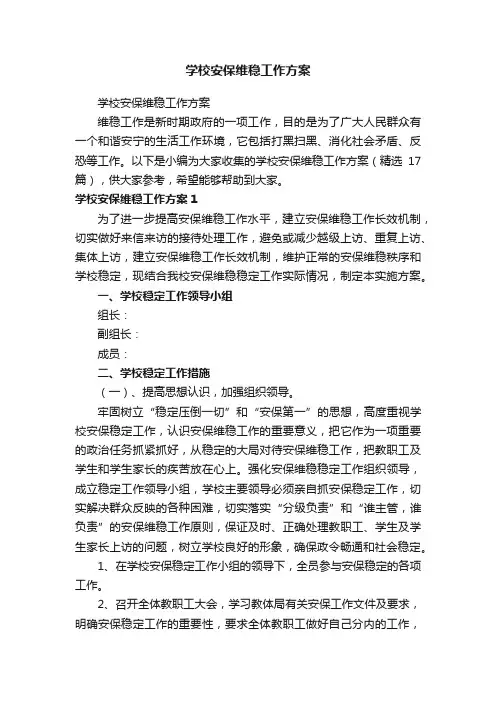 学校安保维稳工作方案

学校安保维稳工作方案

维稳工作是新时期政府的一项工作，目的是为了广大人民群众有一个和谐安宁的生活工作环境，它包括打黑扫黑、消化社会矛盾、反恐等工作。以下是小编为大家收集的学校安保维稳工作方案（精选 17 篇），供大家参考，希望能够帮助到大家。

学校安保维稳工作方案 1

为了进一步提高安保维稳工作水平，建立安保维稳工作长效机制，切实做好来信来访的接待处理工作，避免或减少越级上访、重复上访、集体上访，建立安保维稳工作长效机制，维护正常的安保维稳秩序和学校稳定，现结合我校安保维稳稳定工作实际情况，制定本实施方案。

一、学校稳定工作领导小组

组长：

副组长：

成员：

二、学校稳定工作措施

（一）、提高思想认识，加强组织领导。

牢固树立“稳定压倒一切”和“安保第一”的思想，高度重视学校安保稳定工作，认识安保维稳工作的重要意义，把它作为一项重要的政治任务抓紧抓好，从稳定的大局对待安保维稳工作，把教职工及学生和学生家长的疾苦放在心上。强化安保维稳稳定工作组织领导，成立稳定工作领导小组，学校主要领导必须亲自抓安保稳定工作，切实解决群众反映的各种困难，切实落实“分级负责”和“谁主管，谁负责”的安保维稳工作原则，保证及时、正确处理教职工、学生及学生家长上访的问题，树立学校良好的形象，确保政令畅通和社会稳定。

1、在学校安保稳定工作小组的领导下，全员参与安保稳定的各项工作。

2、召开全体教职工大会，学习教体局有关安保工作文件及要求，明确安保稳定工作的重要性，要求全体教职工做好自己分内的工作，